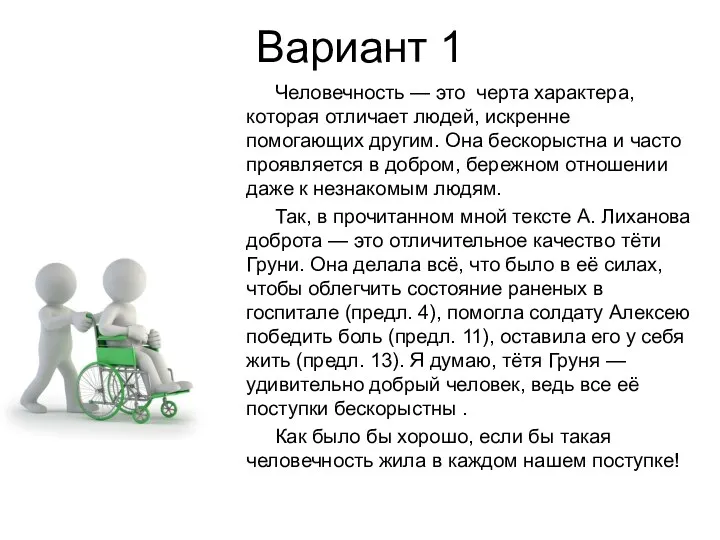 Вариант 1

Человечность — это черта характера, которая отличает людей, искренне помогающих другим. Она бескорыстна и часто проявляется в добром, бережном отношении даже к незнакомым людям.

Так, в прочитанном мной тексте А. Лиханова доброта — это отличительное качество тёти Груни. Она делала всё, что было в её силах, чтобы облегчить состояние раненых в госпитале (предл. 4), помогла солдату Алексею победить боль (предл. 11), оставила его у себя жить (предл. 13). Я думаю, тётя Груня — удивительно добрый человек, ведь все её поступки бескорыстны .

Как было бы хорошо, если бы такая человечность жила в каждом нашем поступке!